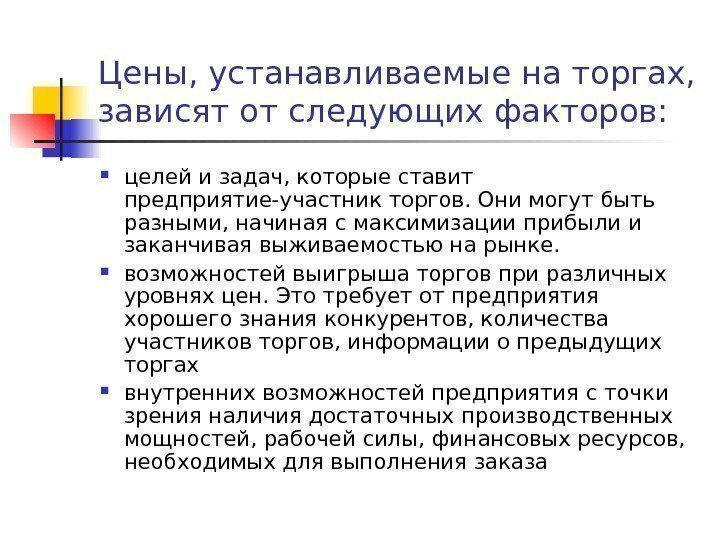 Цены, устанавливаемые на торгах, зависят от следующих факторов:

- целей и задач, которые ставит предприятие-участник торгов. Они могут быть разными, начиная с максимизации прибыли и заканчивая выживаемостью на рынке.
- возможностей выигрыша торгов при различных уровнях цен. Это требует от предприятия хорошего знания конкурентов, количества участников торгов, информации о предыдущих торгах
- внутренних возможностей предприятия с точки зрения наличия достаточных производственных мощностей, рабочей силы, финансовых ресурсов, необходимых для выполнения заказа